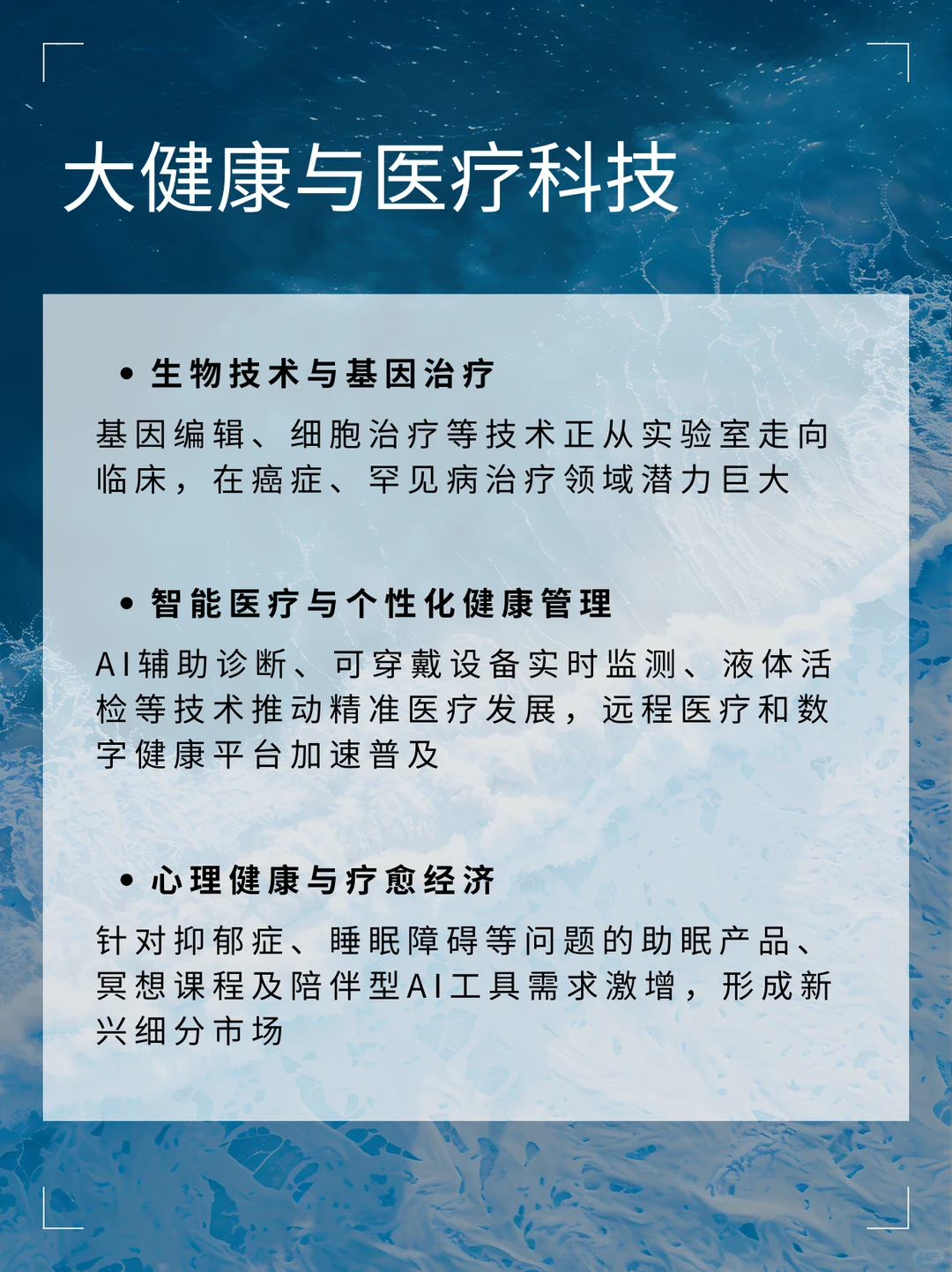 大健康与医疗科技

• 生物技术与基因治疗

基因编辑、细胞治疗等技术正从实验室走向临床，在癌症、罕见病治疗领域潜力巨大

• 智能医疗与个性化健康管理

AI辅助诊断、可穿戴设备实时监测、液体活检等技术推动精准医疗发展，远程医疗和数字健康平台加速普及

• 心理健康与疗愈经济

针对抑郁症、睡眠障碍等问题的助眠产品、冥想课程及陪伴型AI工具需求激增，形成新兴细分市场